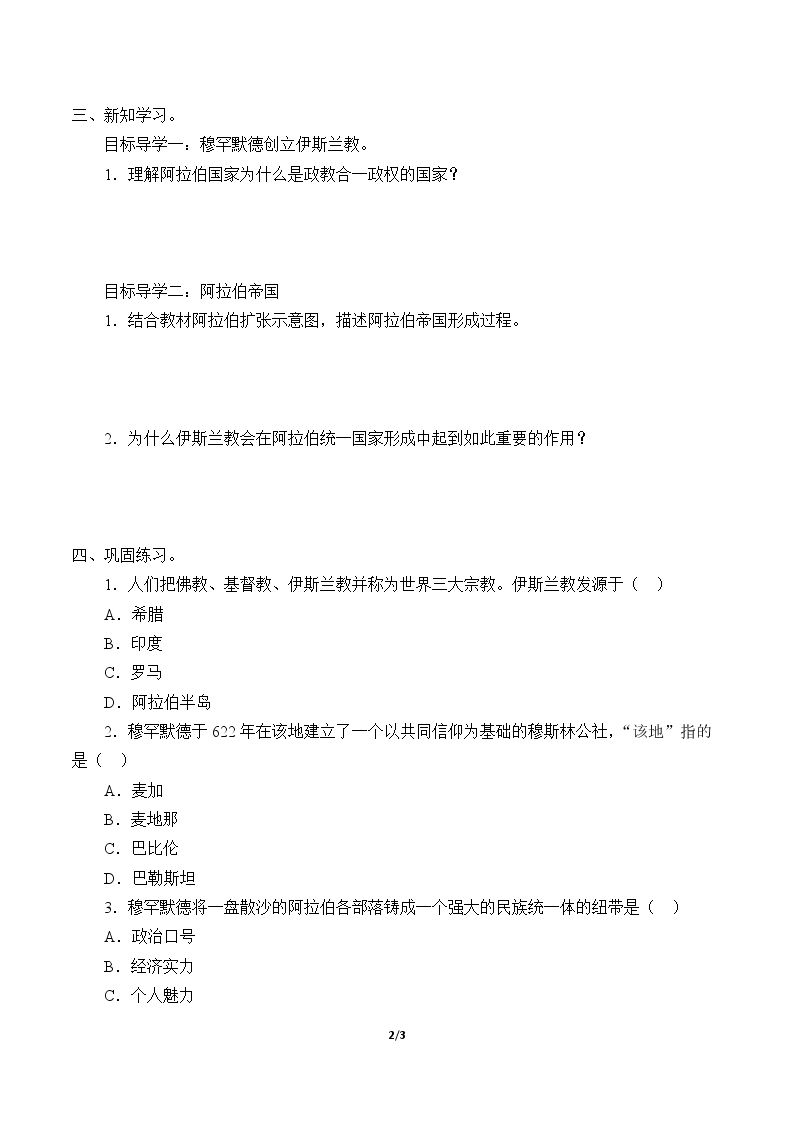 三、新知学习。

目标导学一：穆罕默德创立伊斯兰教。

1．理解阿拉伯国家为什么是政教合一政权的国家？

目标导学二：阿拉伯帝国

1．结合教材阿拉伯扩张示意图，描述阿拉伯帝国形成过程。

2．为什么伊斯兰教会在阿拉伯统一国家形成中起到如此重要的作用？

四、巩固练习。

1．人们把佛教、基督教、伊斯兰教并称为世界三大宗教。伊斯兰教发源于（ ）

A．希腊

B．印度

C．罗马

D．阿拉伯半岛

2．穆罕默德于622年在该地建立了一个以共同信仰为基础的穆斯林公社，“该地”指的是（ ）

A．麦加

B．麦地那

C．巴比伦

D．巴勒斯坦

3．穆罕默德将一盘散沙的阿拉伯各部落铸成一个强大的民族统一体的纽带是（ ）

A．政治口号

B．经济实力

C．个人魅力

2/3